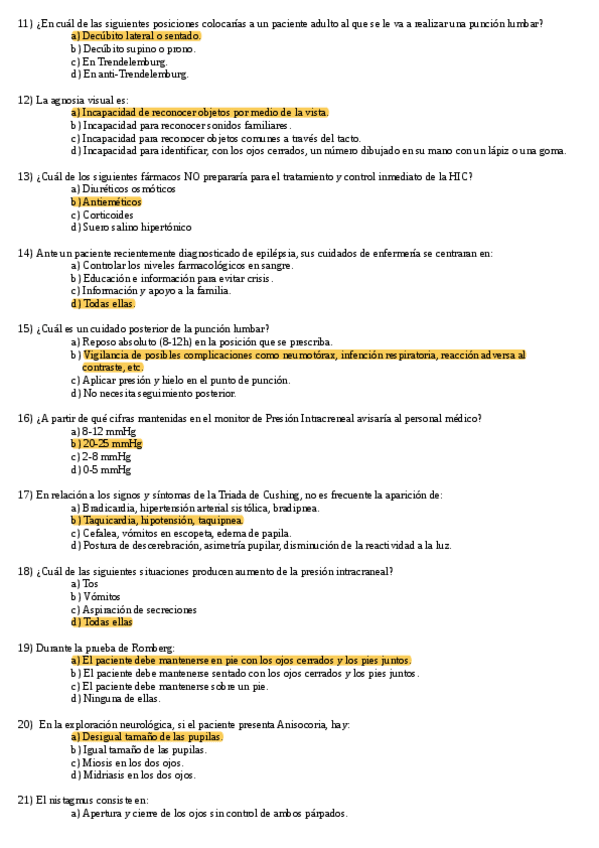 11) ¿En cuál de las siguientes posiciones colocarías a un paciente adulto al que se le va a realizar una punción lumbar?
a) Decúbito lateral o sentado.
b) Decúbito supino o prono.
c) En Trendelemburg.
d) En anti-Trendelemburg.

12) La agnosia visual es:
a) Incapacidad de reconocer objetos por medio de la vista.
b) Incapacidad para reconocer sonidos familiares.
c) Incapacidad para reconocer objetos comunes a través del tacto.
d) Incapacidad para identificar, con los ojos cerrados, un número dibujado en su mano con un lápiz o una goma.

13) ¿Cuál de los siguientes fármacos NO prepararía para el tratamiento y control inmediato de la HIC?
a) Diuréticos osmóticos
b) Antieméticos
c) Corticoides
d) Suero salino hipertónico

14) Ante un paciente recientemente diagnosticado de epilépsia, sus cuidados de enfermería se centraran en:
a) Controlar los niveles farmacológicos en sangre.
b) Educación e información para evitar crisis.
c) Información y apoyo a la familia.
d) Todas ellas.

15) ¿Cuál es un cuidado posterior de la punción lumbar?
a) Reposo absoluto (8-12h) en la posición que se prescriba.
b) Vigilancia de posibles complicaciones como neumotórax, infención respiratoria, reacción adversa al contraste, etc.
c) Aplicar presión y hielo en el punto de punción.
d) No necesita seguimiento posterior.

16) ¿A partir de qué cifras mantenidas en el monitor de Presión Intracreneal avisaría al personal médico?
a) 8-12 mmHg
b) 20-25 mmHg
c) 2-8 mmHg
d) 0-5 mmHg

17) En relación a los signos y síntomas de la Triada de Cushing, no es frecuente la aparición de:
a) Bradicardia, hipertensión arterial sistólica, bradipnea.
b) Taquicardia, hipotensión, taquipnea.
c) Cefalea, vómitos en escopeta, edema de papila.
d) Postura de descerebración, asimetría pupilar, disminución de la reactividad a la luz.

18) ¿Cuál de las siguientes situaciones producen aumento de la presión intracraneal?
a) Tos
b) Vómitos
c) Aspiración de secreciones
d) Todas ellas

19) Durante la prueba de Romberg:
a) El paciente debe mantenerse en pie con los ojos cerrados y los pies juntos.
b) El paciente debe mantenerse sentado con los ojos cerrados y los pies juntos.
c) El paciente debe mantenerse sobre un pie.
d) Ninguna de ellas.

20) En la exploración neurológica, si el paciente presenta Anisocoria, hay:
a) Desigual tamaño de las pupilas.
b) Igual tamaño de las pupilas.
c) Miosis en los dos ojos.
d) Midriasis en los dos ojos.

21) El nistagmus consiste en:
a) Apertura y cierre de los ojos sin control de ambos párpados.